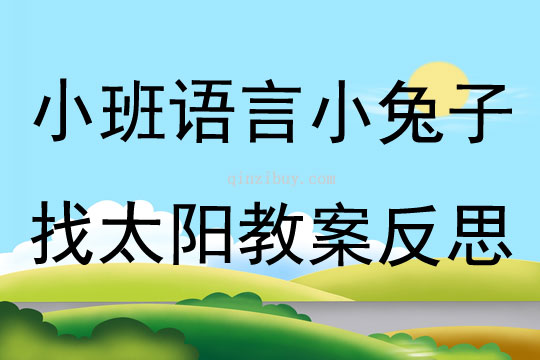 小班语言小兔子

qinzibuy.com

找太阳教案反思